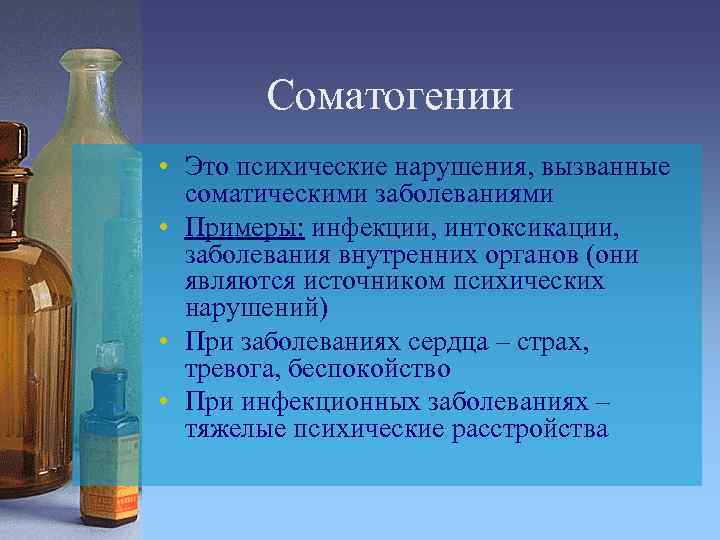 Соматогении

• Это психические нарушения, вызванные соматическими заболеваниями
• Примеры: инфекции, интоксикации, заболевания внутренних органов (они являются источником психических нарушений)
• При заболеваниях сердца – страх, тревога, беспокойство
• При инфекционных заболеваниях – тяжелые психические расстройства